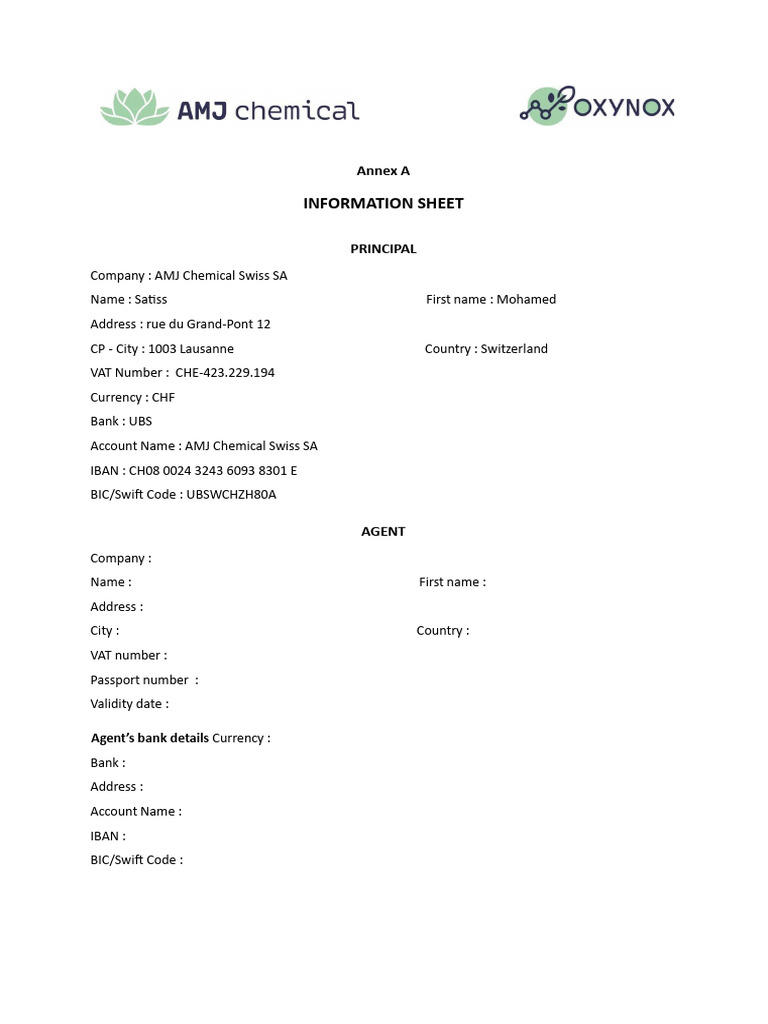 AMJ chemical

OXYNOX

Annex A

INFORMATION SHEET

PRINCIPAL

Company : AMJ Chemical Swiss SA

Name : Satiss

First name : Mohamed

Address : rue du Grand-Pont 12

CP - City : 1003 Lausanne

Country : Switzerland

VAT Number : CHE-423.229.194

Currency : CHF

Bank : UBS

Account Name : AMJ Chemical Swiss SA

IBAN : CH08 0024 3243 6093 8301 E

BIC/Swift Code : UBSWCHZH80A

AGENT

Company :

Name :

First name :

Address :

City :

Country :

VAT number :

Passport number :

Validity date :

Agent's bank details Currency :

Bank :

Address :

Account Name :

IBAN :

BIC/Swift Code :